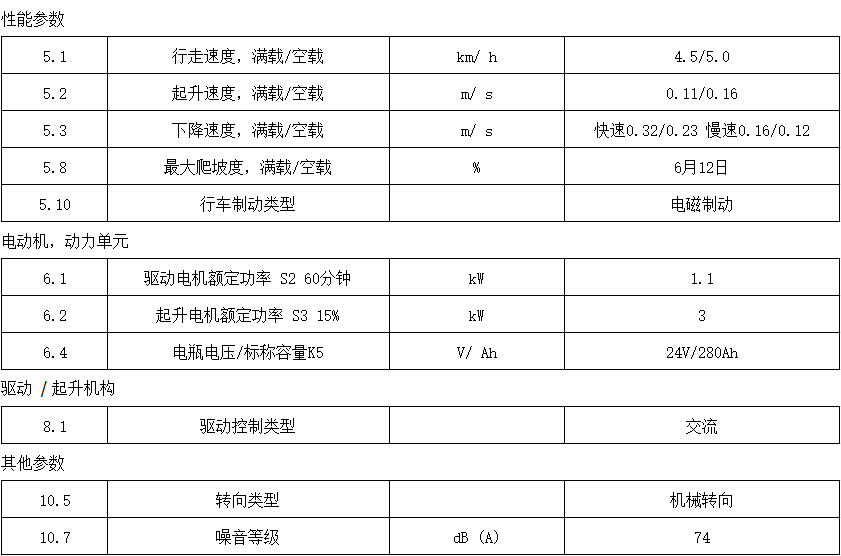 性能参数

| 5.1 | 行走速度，满载/空载 | km/ h | 4.5/5.0 |
|---|---|---|---|
| 5.2 | 起升速度，满载/空载 | m/ s | 0.11/0.16 |
| 5.3 | 下降速度，满载/空载 | m/ s | 快速0.32/0.23 慢速0.16/0.12 |
| 5.8 | 最大爬坡度，满载/空载 | % | 6月12日 |
| 5.10 | 行车制动类型 |  | 电磁制动 |

电动机，动力单元

| 6.1 | 驱动电机额定功率 S2 60分钟 | kW | 1.1 |
|---|---|---|---|
| 6.2 | 起升电机额定功率 S3 15% | kW | 3 |
| 6.4 | 电瓶电压/标称容量K5 | V/ Ah | 24V/280Ah |

驱动 /起升机构

| 8.1 | 驱动控制类型 |  | 交流 |
|---|---|---|---|

其他参数

| 10.5 | 转向类型 |  | 机械转向 |
|---|---|---|---|
| 10.7 | 噪音等级 | dB (A) | 74 |